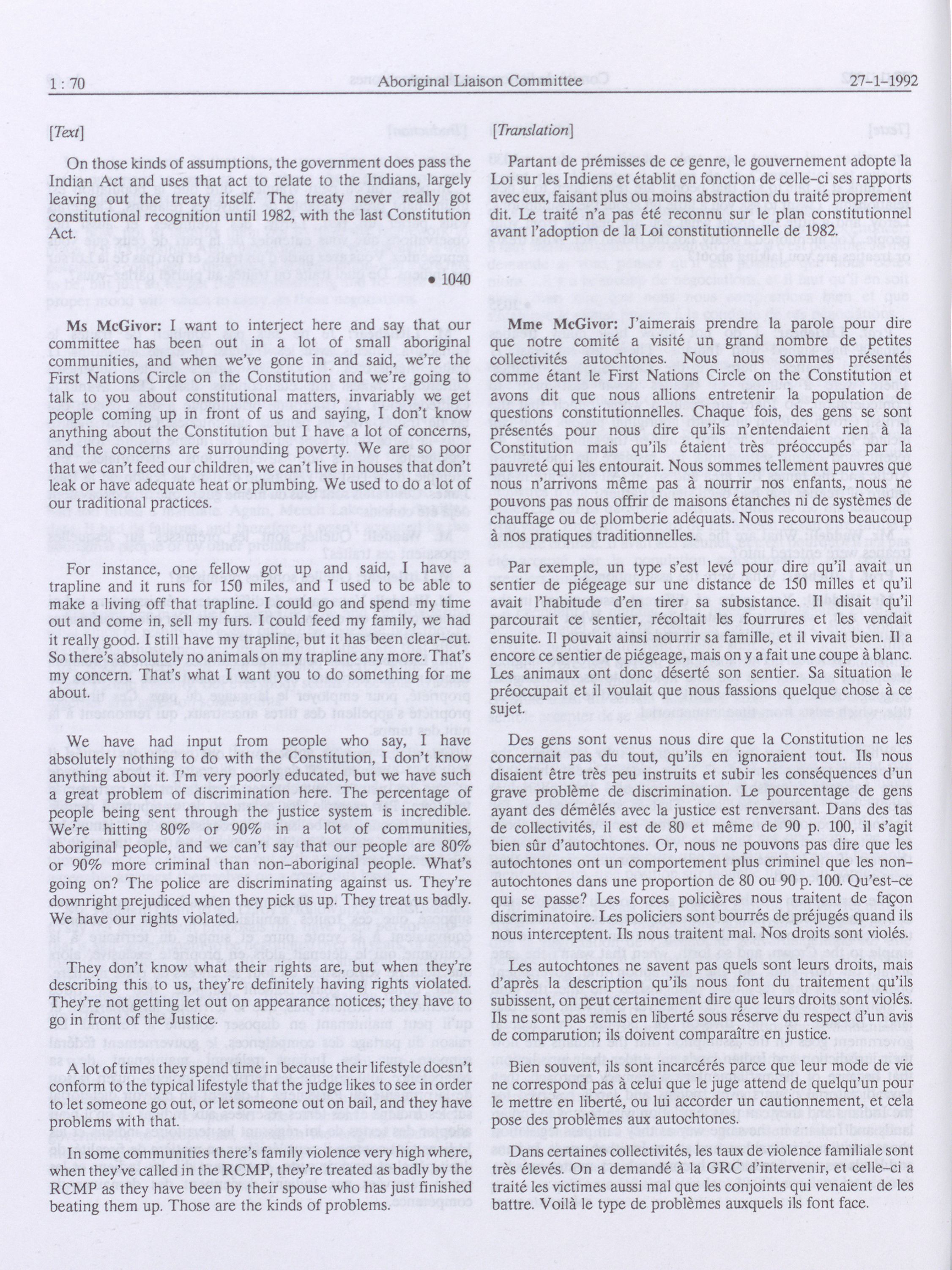 1 : 70 Aboriginal Liaison Committee 27-1-1992

[Text]

On those kinds of assumptions, the government does pass the Indian Act and uses that act to relate to the Indians, largely leaving out the treaty itself. The treaty never really got constitutional recognition until 1982, with the last Constitution Act.

• 1040

Ms McGivor: I want to interject here and say that our committee has been out in a lot of small aboriginal communities, and when we've gone in and said, we're the First Nations Circle on the Constitution and we're going to talk to you about constitutional matters, invariably we get people coming up in front of us and saying, I don't know anything about the Constitution but I have a lot of concerns, and the concerns are surrounding poverty. We are so poor that we can't feed our children, we can't live in houses that don't leak or have adequate heat or plumbing. We used to do a lot of our traditional practices.

For instance, one fellow got up and said, I have a trapline and it runs for 150 miles, and I used to be able to make a living off that trapline. I could go and spend my time out and come in, sell my furs. I could feed my family, we had it really good. I still have my trapline, but it has been clear-cut. So there's absolutely no animals on my trapline any more. That's my concern. That's what I want you to do something for me about.

We have had input from people who say, I have absolutely nothing to do with the Constitution, I don't know anything about it. I'm very poorly educated, but we have such a great problem of discrimination here. The percentage of people being sent through the justice system is incredible. We're hitting 80% or 90% in a lot of communities, aboriginal people, and we can't say that our people are 80% or 90% more criminal than non-aboriginal people. What's going on? The police are discriminating against us. They're downright prejudiced when they pick us up. They treat us badly. We have our rights violated.

They don't know what their rights are, but when they're describing this to us, they're definitely having rights violated. They're not getting let out on appearance notices; they have to go in front of the Justice.

A lot of times they spend time in because their lifestyle doesn't conform to the typical lifestyle that the judge likes to see in order to let someone go out, or let someone out on bail, and they have problems with that.

In some communities there's family violence very high where, when they've called in the RCMP, they're treated as badly by the RCMP as they have been by their spouse who has just finished beating them up. Those are the kinds of problems.

[Translation]

Partant de prémisses de ce genre, le gouvernement adopte la Loi sur les Indiens et établit en fonction de celle-ci ses rapports avec eux, faisant plus ou moins abstraction du traité proprement dit. Le traité n'a pas été reconnu sur le plan constitutionnel avant l'adoption de la Loi constitutionnelle de 1982.

Mme McGivor: J'aimerais prendre la parole pour dire que notre comité a visité un grand nombre de petites collectivités autochtones. Nous nous sommes présentés comme étant le First Nations Circle on the Constitution et avons dit que nous allions entretenir la population de questions constitutionnelles. Chaque fois, des gens se sont présentés pour nous dire qu'ils n'entendaient rien à la Constitution mais qu'ils étaient très préoccupés par la pauvreté qui les entourait. Nous sommes tellement pauvres que nous n'arrivons même pas à nourrir nos enfants, nous ne pouvons pas nous offrir de maisons étanches ni de systèmes de chauffage ou de plomberie adéquats. Nous recourons beaucoup à nos pratiques traditionnelles.

Par exemple, un type s'est levé pour dire qu'il avait un sentier de piégeage sur une distance de 150 milles et qu'il avait l'habitude d'en tirer sa subsistance. Il disait qu'il parcourait ce sentier, récoltait les fourrures et les vendait ensuite. Il pouvait ainsi nourrir sa famille, et il vivait bien. Il a encore ce sentier de piégeage, mais on y a fait une coupe à blanc. Les animaux ont donc déserté son sentier. Sa situation le préoccupait et il voulait que nous fassions quelque chose à ce sujet.

Des gens sont venus nous dire que la Constitution ne les concernait pas du tout, qu'ils en ignoraient tout. Ils nous disaient être très peu instruits et subir les conséquences d'un grave problème de discrimination. Le pourcentage de gens ayant des démêlés avec la justice est renversant. Dans des tas de collectivités, il est de 80 et même de 90 p. 100, il s'agit bien sûr d'autochtones. Or, nous ne pouvons pas dire que les autochtones ont un comportement plus criminel que les non-autochtones dans une proportion de 80 ou 90 p. 100. Qu'est-ce qui se passe? Les forces policières nous traitent de façon discriminatoire. Les policiers sont bourrés de préjugés quand ils nous interceptent. Ils nous traitent mal. Nos droits sont violés.

Les autochtones ne savent pas quels sont leurs droits, mais d'après la description qu'ils nous font du traitement qu'ils subissent, on peut certainement dire que leurs droits sont violés. Ils ne sont pas remis en liberté sous réserve du respect d'un avis de comparution; ils doivent comparaître en justice.

Bien souvent, ils sont incarcérés parce que leur mode de vie ne correspond pas à celui que le juge attend de quelqu'un pour le mettre en liberté, ou lui accorder un cautionnement, et cela pose des problèmes aux autochtones.

Dans certaines collectivités, les taux de violence familiale sont très élevés. On a demandé à la GRC d'intervenir, et celle-ci a traité les victimes aussi mal que les conjoints qui venaient de les battre. Voilà le type de problèmes auxquels ils font face.